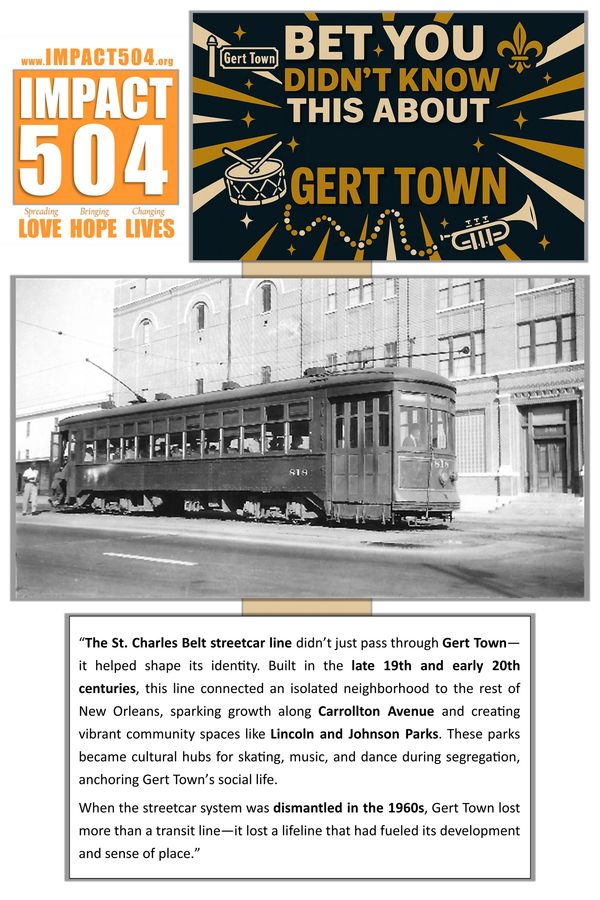 www.IMPACT504.org

IMPACT 504

Spreading LOVE Bringing HOPE Changing LIVES

Gert Town

BET YOU DIDN'T KNOW THIS ABOUT

GERT TOWN

818

818

"The St. Charles Belt streetcar line didn't just pass through Gert Town—it helped shape its identity. Built in the late 19th and early 20th centuries, this line connected an isolated neighborhood to the rest of New Orleans, sparking growth along Carrollton Avenue and creating vibrant community spaces like Lincoln and Johnson Parks. These parks became cultural hubs for skating, music, and dance during segregation, anchoring Gert Town's social life.

When the streetcar system was dismantled in the 1960s, Gert Town lost more than a transit line—it lost a lifeline that had fueled its development and sense of place."